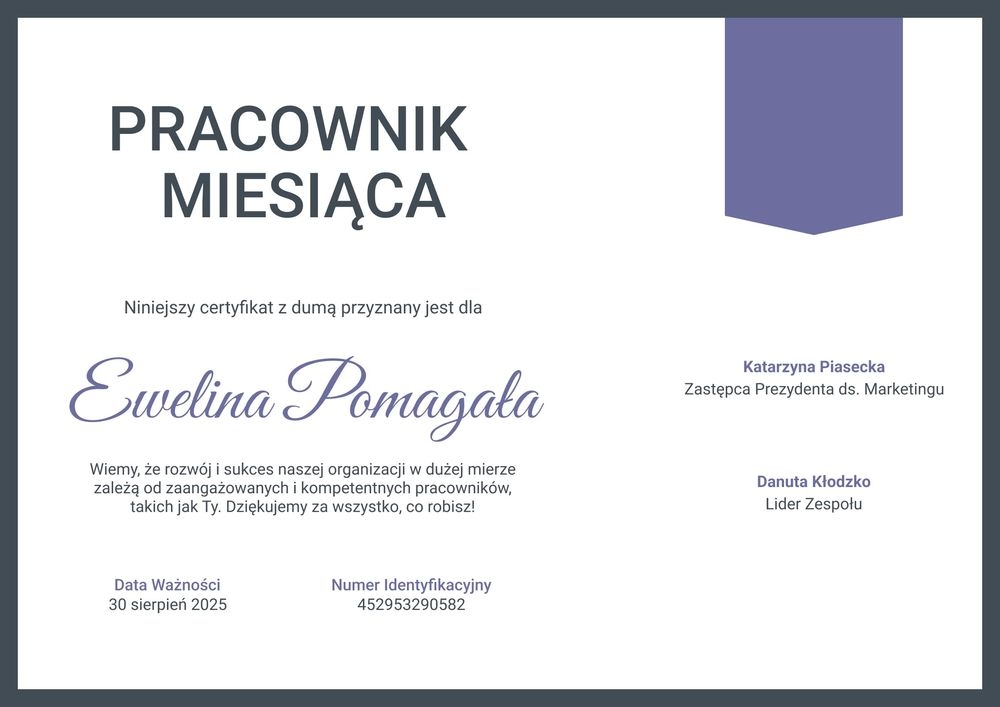 PRACOWNIK MIESIĄCA

Niniejszy certyfikat z dumą przyznany jest dla

Ewelina Pomagała

Wiemy, że rozwój i sukces naszej organizacji w dużej mierze zależą od zaangażowanych i kompetentnych pracowników, takich jak Ty. Dziękujemy za wszystko, co robisz!

Data Ważności
30 sierpień 2025

Numer Identyfikacyjny
452953290582

Katarzyna Piasecka
Zastępca Prezydenta ds. Marketingu

Danuta Kłodzko
Lider Zespołu